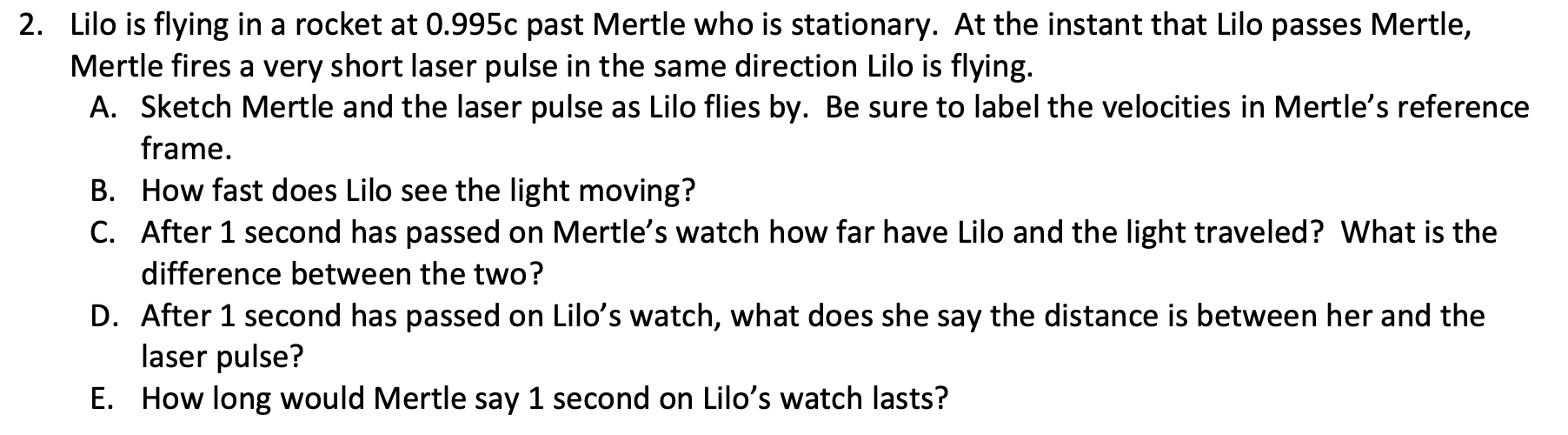 2. Lilo is flying in a rocket at 0.995c past Mertle who is stationary. At the instant that Lilo passes Mertle, Mertle fires a very short laser pulse in the same direction Lilo is flying.

A. Sketch Mertle and the laser pulse as Lilo flies by. Be sure to label the velocities in Mertle's reference frame.

B. How fast does Lilo see the light moving?

C. After 1 second has passed on Mertle's watch how far have Lilo and the light traveled? What is the difference between the two?

D. After 1 second has passed on Lilo's watch, what does she say the distance is between her and the laser pulse?

E. How long would Mertle say 1 second on Lilo's watch lasts?